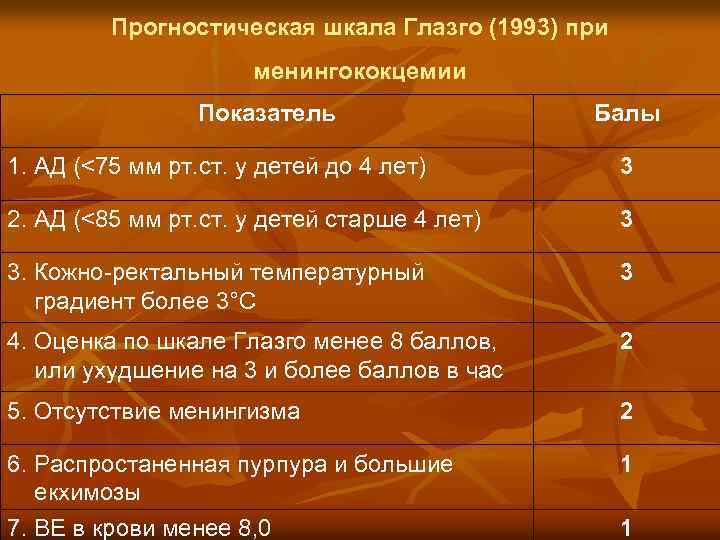 Прогностическая шкала Глазго (1993) при менингококцемии

| Показатель | Балы |
|---|---|
| 1. АД (<75 мм рт.ст. у детей до 4 лет) | 3 |
| 2. АД (<85 мм рт.ст. у детей старше 4 лет) | 3 |
| 3. Кожно-ректальный температурный градиент более 3°С | 3 |
| 4. Оценка по шкале Глазго менее 8 баллов, или ухудшение на 3 и более баллов в час | 2 |
| 5. Отсутствие менингизма | 2 |
| 6. Распростаненная пурпура и большие екхимозы | 1 |
| 7. ВЕ в крови менее 8,0 | 1 |